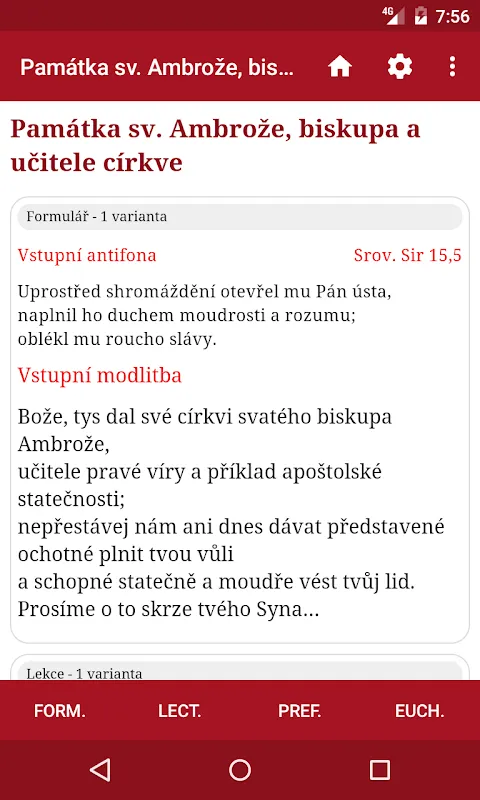 4G 7:56

Památka sv. Ambrože, bis...

Památka sv. Ambrože, biskupa a učitele církve

Formulář - 1 varianta

Vstupní antifona

Srov. Sir 15,5

Uprostřed shromáždění otevřel mu Pán ústa,
naplnil ho duchem moudrosti a rozumu;
oblékl mu roucho slávy.

Vstupní modlitba

Bože, tys dal své církvi svatého biskupa Ambrože,
učitele pravé víry a příklad apoštolské statečnosti;
nepřestávej nám ani dnes dávat představené ochotné plnit tvou vůli
a schopné statečně a moudře vést tvůj lid.
Prosíme o to skrze tvého Syna...

Lekce - 1 varianta

FORM. LECT. PREF. EUCH.